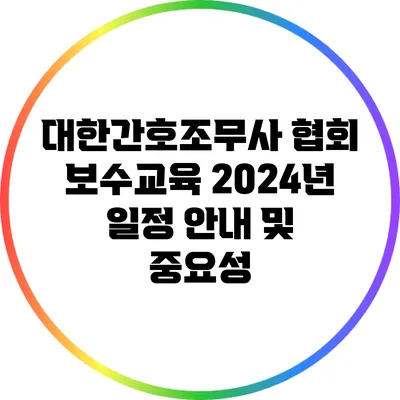 대한간호조무사 협회 보수교육 2024년 일정 안내 및 중요성